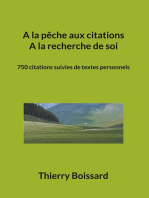 A la pêche aux citations
A la recherche de soi

750 citations suivies de textes personnels

Thierry Boissard